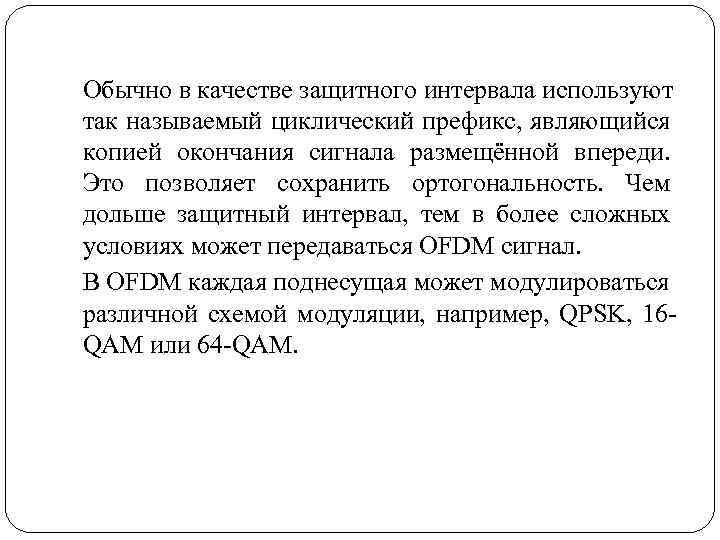 Обычно в качестве защитного интервала используют так называемый циклический префикс, являющийся копией окончания сигнала размещённой впереди. Это позволяет сохранить ортогональность. Чем дольше защитный интервал, тем в более сложных условиях может передаваться OFDM сигнал.

В OFDM каждая поднесущая может модулироваться различной схемой модуляции, например, QPSK, 16-QAM или 64-QAM.